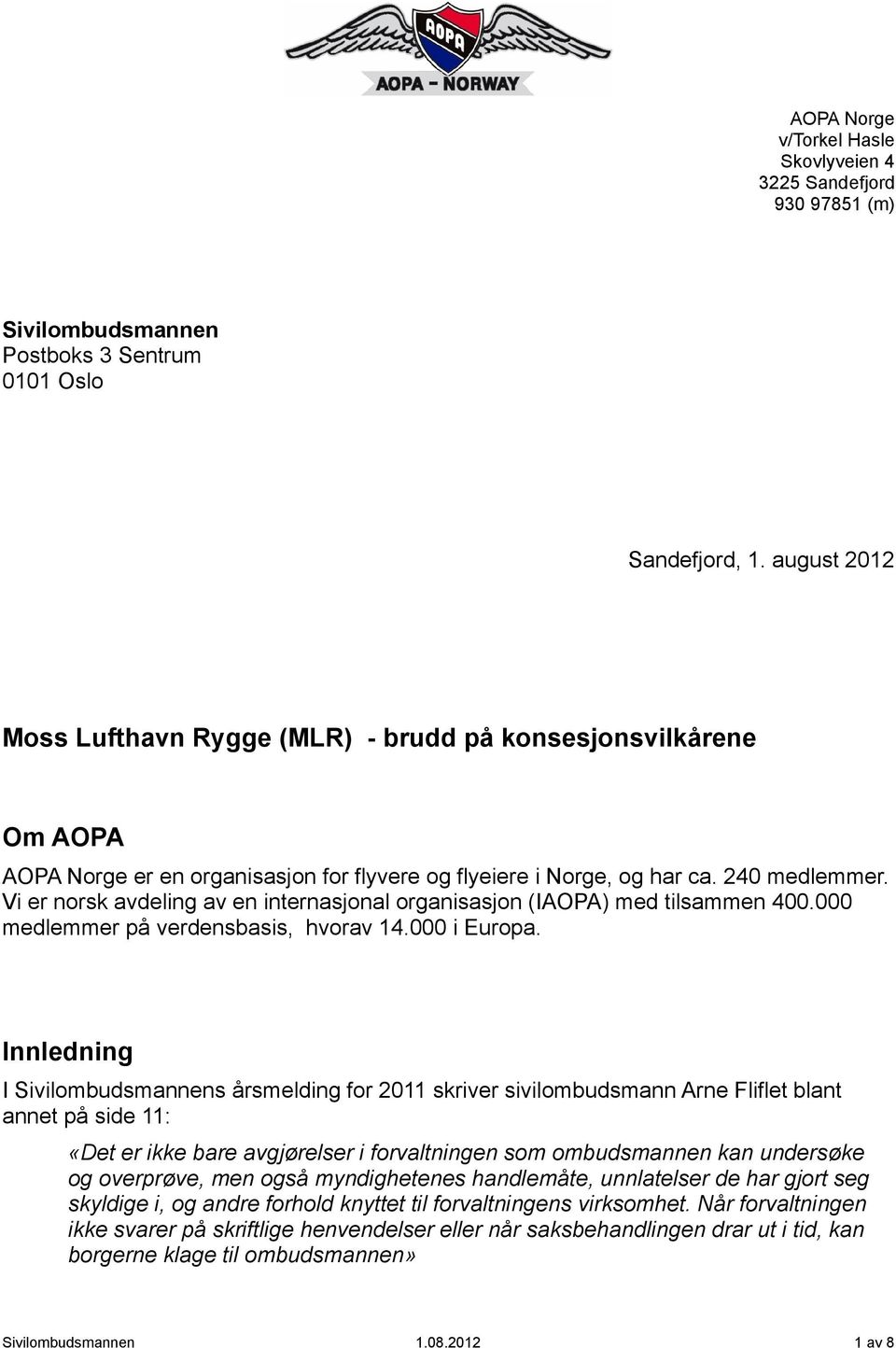 AOPA

AOPA - NORWAY

AOPA Norge
v/Torkel Hasle
Skovlyveien 4
3225 Sandefjord
930 97851 (m)

Sivilombudsmannen
Postboks 3 Sentrum
0101 Oslo

Sandefjord, 1. august 2012

Moss Lufthavn Rygge (MLR) - brudd på konsesjonsvilkårene

Om AOPA

AOPA Norge er en organisasjon for flyvere og flyeiere i Norge, og har ca. 240 medlemmer. Vi er norsk avdeling av en internasjonal organisasjon (IAOPA) med tilsammen 400.000 medlemmer på verdensbasis, hvorav 14.000 i Europa.

Innledning

I Sivilombudsmannens årsmelding for 2011 skriver sivilombudsmann Arne Fliflet blant annet på side 11:

«Det er ikke bare avgjørelser i forvaltningen som ombudsmannen kan undersøke og overprøve, men også myndighetenes handlemåte, unnlatelser de har gjort seg skyldige i, og andre forhold knyttet til forvaltningens virksomhet. Når forvaltningen ikke svarer på skriftlige henvendelser eller når saksbehandlingen drar ut i tid, kan borgerne klage til ombudsmannen»

Sivilombudsmannen 1.08.2012 1 av 8